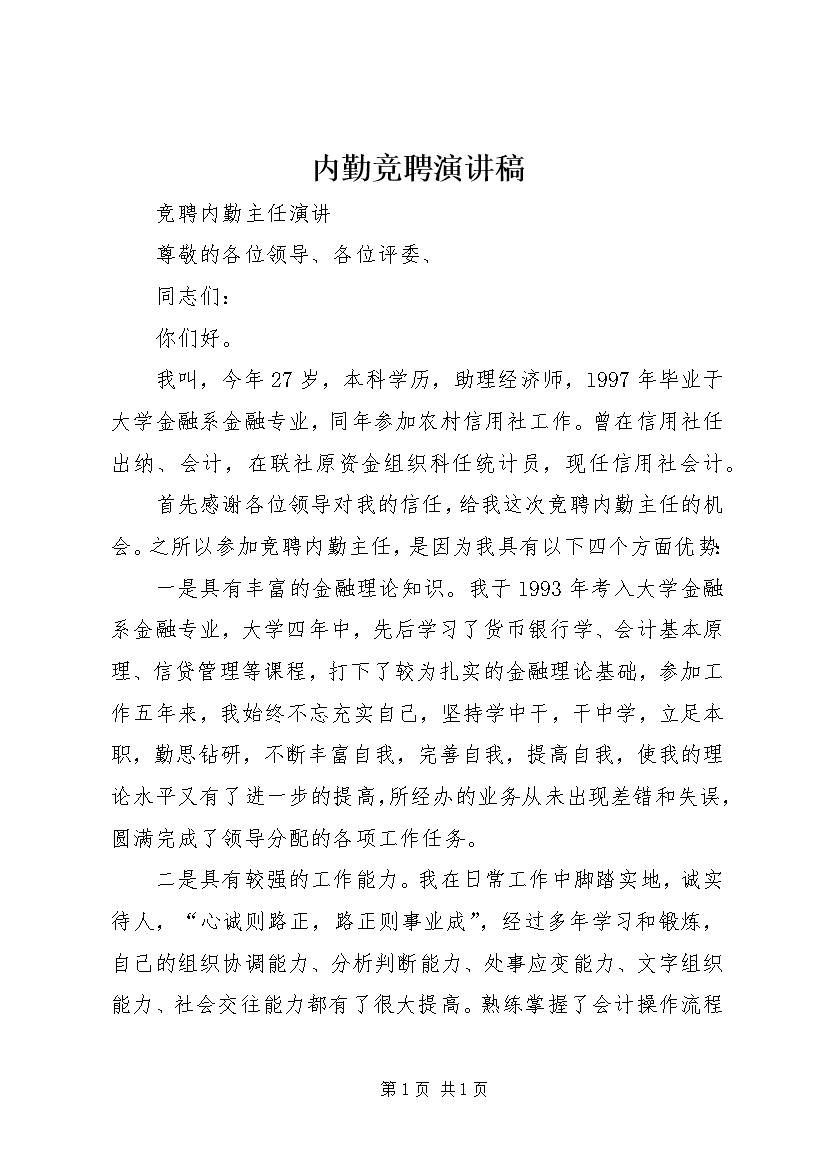 内勤竞聘演讲稿

竞聘内勤主任演讲

尊敬的各位领导、各位评委、

同志们：

你们好。

我叫，今年27岁，本科学历，助理经济师，1997年毕业于大学金融系金融专业，同年参加农村信用社工作。曾在信用社任出纳、会计，在联社原资金组织科任统计员，现任信用社会计。

首先感谢各位领导对我的信任，给我这次竞聘内勤主任的机会。之所以参加竞聘内勤主任，是因为我具有以下四个方面优势：

一是具有丰富的金融理论知识。我于1993年考入大学金融系金融专业，大学四年中，先后学习了货币银行学、会计基本原理、信贷管理等课程，打下了较为扎实的金融理论基础，参加工作五年来，我始终不忘充实自己，坚持学中干，干中学，立足本职，勤思钻研，不断丰富自我，完善自我，提高自我，使我的理论水平又有了进一步的提高，所经办的业务从未出现差错和失误，圆满完成了领导分配的各项工作任务。

二是具有较强的工作能力。我在日常工作中脚踏实地，诚实待人，“心诚则路正，路正则事业成”，经过多年学习和锻炼，自己的组织协调能力、分析判断能力、处事应变能力、文字组织能力、社会交往能力都有了很大提高。熟练掌握了会计操作流程

第1页 共1页